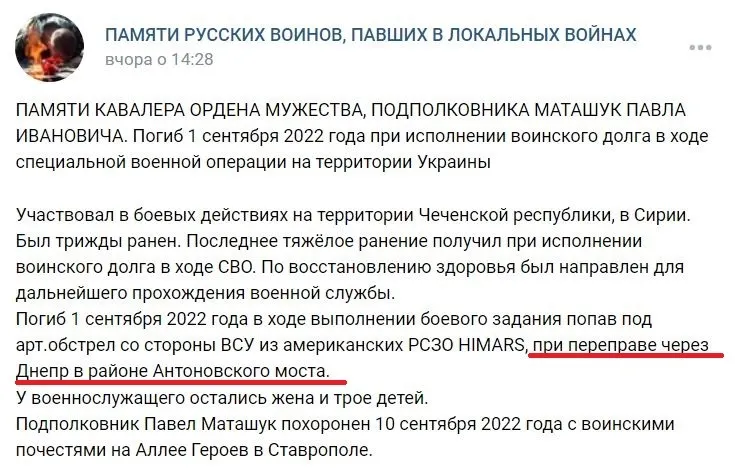 ПАМЯТИ РУССКИХ ВОИНОВ, ПАВШИХ В ЛОКАЛЬНЫХ ВОЙНАХ
вчора о 14:28

ПАМЯТИ КАВАЛЕРА ОРДЕНА МУЖЕСТВА, ПОДПОЛКОВНИКА МАТАШУК ПАВЛА ИВАНОВИЧА. Погиб 1 сентября 2022 года при исполнении воинского долга в ходе специальной военной операции на территории Украины

Участвовал в боевых действиях на территории Чеченской республики, в Сирии. Был трижды ранен. Последнее тяжёлое ранение получил при исполнении воинского долга в ходе СВО. По восстановлению здоровья был направлен для дальнейшего прохождения военной службы.
Погиб 1 сентября 2022 года в ходе выполнении боевого задания попав под арт.обстрел со стороны ВСУ из американских РСЗО HIMARS, при переправе через Днепр в районе Антоновского моста.
У военнослужащего остались жена и трое детей.
Подполковник Павел Маташук похоронен 10 сентября 2022 года с воинскими почестями на Аллее Героев в Ставрополе.